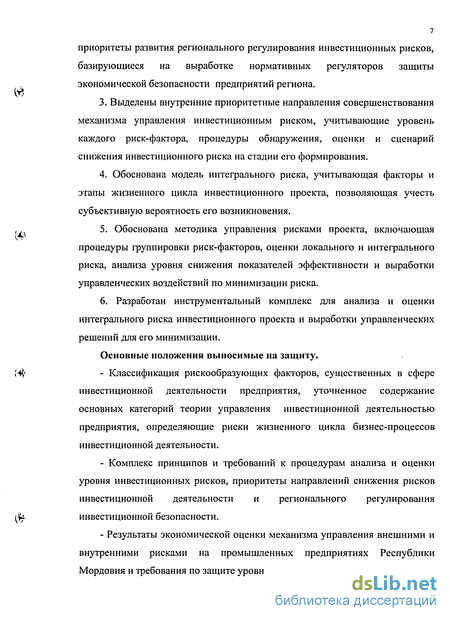 7

приоритеты развития регионального регулирования инвестиционных рисков, базирующиеся на выработке нормативных регуляторов защиты экономической безопасности предприятий региона.

3. Выделены внутренние приоритетные направления совершенствования механизма управления инвестиционным риском, учитывающие уровень каждого риск-фактора, процедуры обнаружения, оценки и сценарий снижения инвестиционного риска на стадии его формирования.

4. Обоснована модель интегрального риска, учитывающая факторы и этапы жизненного цикла инвестиционного проекта, позволяющая учесть субъективную вероятность его возникновения.

5. Обоснована методика управления рисками проекта, включающая процедуры группировки риск-факторов, оценки локального и интегрального риска, анализа уровня снижения показателей эффективности и выработки управленческих воздействий по минимизации риска.

6. Разработан инструментальный комплекс для анализа и оценки интегрального риска инвестиционного проекта и выработки управленческих решений для его минимизации.

Основные положения выносимые на защиту.

- Классификация рискообразующих факторов, существенных в сфере инвестиционной деятельности предприятия, уточненное содержание основных категорий теории управления инвестиционной деятельностью предприятия, определяющие риски жизненного цикла бизнес-процессов инвестиционной деятельности.

- Комплекс принципов и требований к процедурам анализа и оценки уровня инвестиционных рисков, приоритеты направлений снижения рисков инвестиционной деятельности и регионального регулирования инвестиционной безопасности.

- Результаты экономической оценки механизма управления внешними и внутренними рисками на промышленных предприятиях Республики Мордовия и требования по защите уровн

dsLib.net
библиотека диссертаций